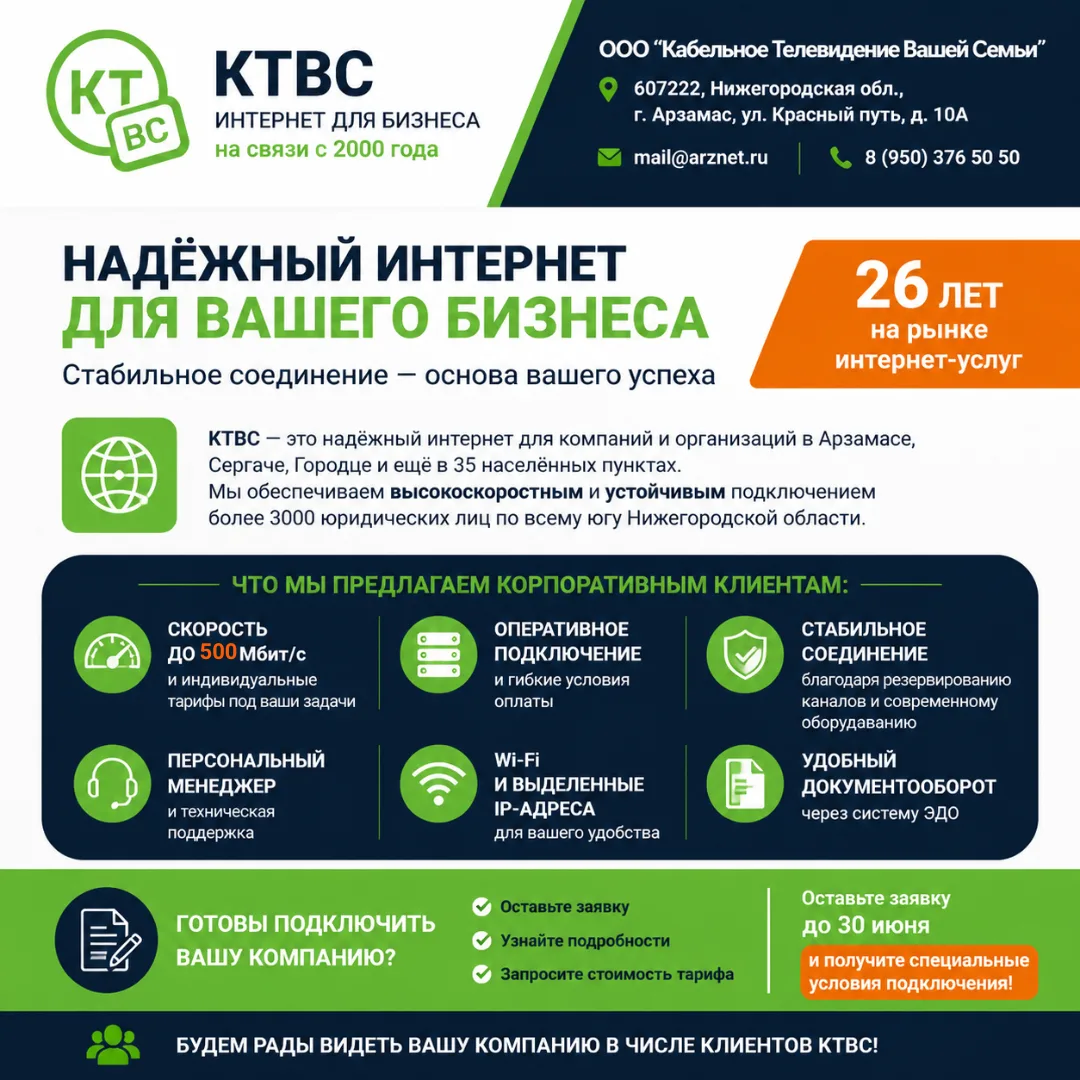 КТ ВС

КТВС
ИНТЕРНЕТ ДЛЯ БИЗНЕСА
на связи с 2000 года

ООО "Кабельное Телевидение Вашей Семьи"
607222, Нижегородская обл., г. Арзамас, ул. Красный путь, д. 10А
mail@arznet.ru
8 (950) 376 50 50

НАДЁЖНЫЙ ИНТЕРНЕТ
ДЛЯ ВАШЕГО БИЗНЕСА
Стабильное соединение — основа вашего успеха

26 ЛЕТ
на рынке интернет-услуг

КТВС — это надёжный интернет для компаний и организаций в Арзамасе, Сергаче, Городце и ещё в 35 населённых пунктах.
Мы обеспечиваем высокоскоростным и устойчивым подключением более 3000 юридических лиц по всему югу Нижегородской области.

ЧТО МЫ ПРЕДЛАГАЕМ КОРПОРАТИВНЫМ КЛИЕНТАМ:

СКОРОСТЬ ДО 500 Мбит/с
и индивидуальные тарифы под ваши задачи

ОПЕРАТИВНОЕ ПОДКЛЮЧЕНИЕ
и гибкие условия оплаты

СТАБИЛЬНОЕ СОЕДИНЕНИЕ
благодаря резервированию каналов и современному оборудованию

ПЕРСОНАЛЬНЫЙ МЕНЕДЖЕР
и техническая поддержка

Wi-Fi И ВЫДЕЛЕННЫЕ IP-АДРЕСА
для вашего удобства

УДОБНЫЙ ДОКУМЕНТООБОРОТ
через систему ЭДО

ГОТОВЫ ПОДКЛЮЧИТЬ ВАШУ КОМПАНИЮ?

Оставьте заявку
Узнайте подробности
Запросите стоимость тарифа

Оставьте заявку до 30 июня
и получите специальные условия подключения!

БУДЕМ РАДЫ ВИДЕТЬ ВАШУ КОМПАНИЮ В ЧИСЛЕ КЛИЕНТОВ КТВС!